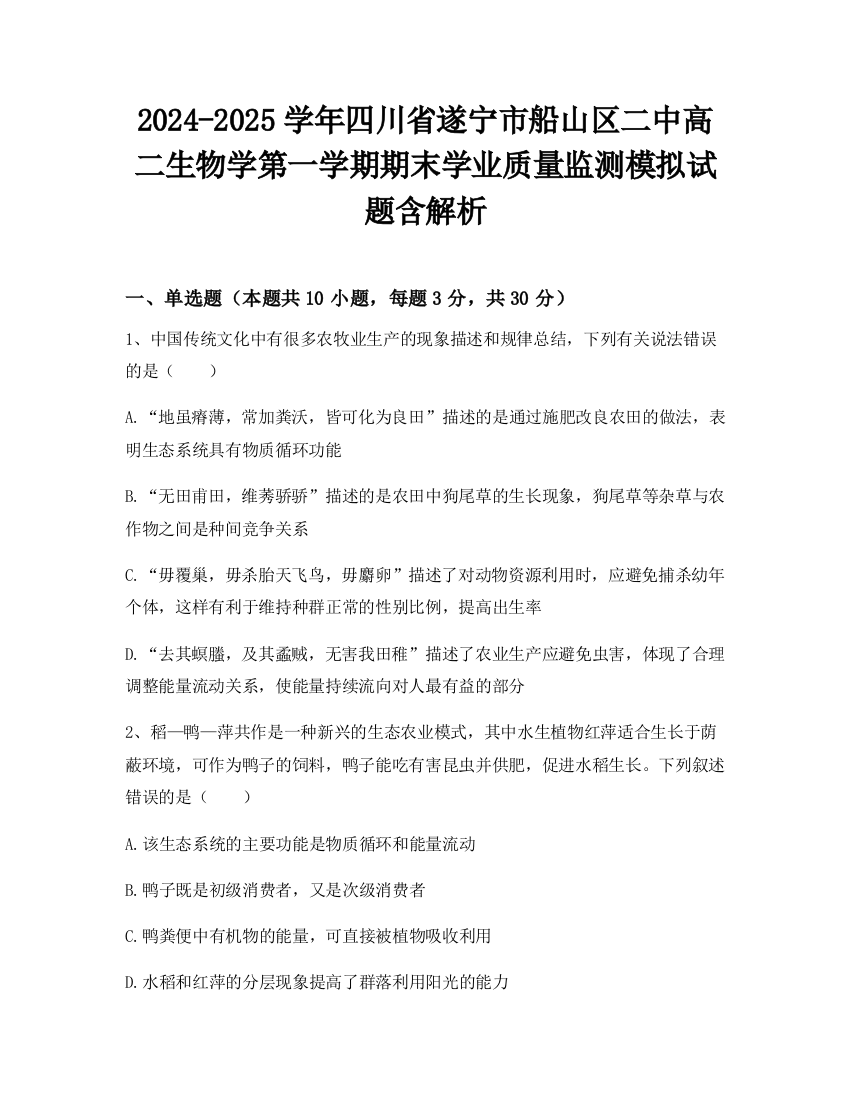 2024-2025 学年四川省遂宁市船山区二中高二生物学第一学期期末学业质量监测模拟试题含解析

一、单选题（本题共 10 小题，每题 3 分，共 30 分）

1、中国传统文化中有很多农牧业生产的现象描述和规律总结，下列有关说法错误的是（　　）

A.“地虽瘠薄，常加粪沃，皆可化为良田”描述的是通过施肥改良农田的做法，表明生态系统具有物质循环功能

B.“无田甫田，维莠骄骄”描述的是农田中狗尾草的生长现象，狗尾草等杂草与农作物之间是种间竞争关系

C.“毋覆巢，毋杀胎夭飞鸟，毋麛卵”描述了对动物资源利用时，应避免捕杀幼年个体，这样有利于维持种群正常的性别比例，提高出生率

D.“去其螟螣，及其蟊贼，无害我田稚”描述了农业生产应避免虫害，体现了合理调整能量流动关系，使能量持续流向对人最有益的部分

2、稻—鸭—萍共作是一种新兴的生态农业模式，其中水生植物红萍适合生长于荫蔽环境，可作为鸭子的饲料，鸭子能吃有害昆虫并供肥，促进水稻生长。下列叙述错误的是（　　）

A.该生态系统的主要功能是物质循环和能量流动

B.鸭子既是初级消费者，又是次级消费者

C.鸭粪便中有机物的能量，可直接被植物吸收利用

D.水稻和红萍的分层现象提高了群落利用阳光的能力